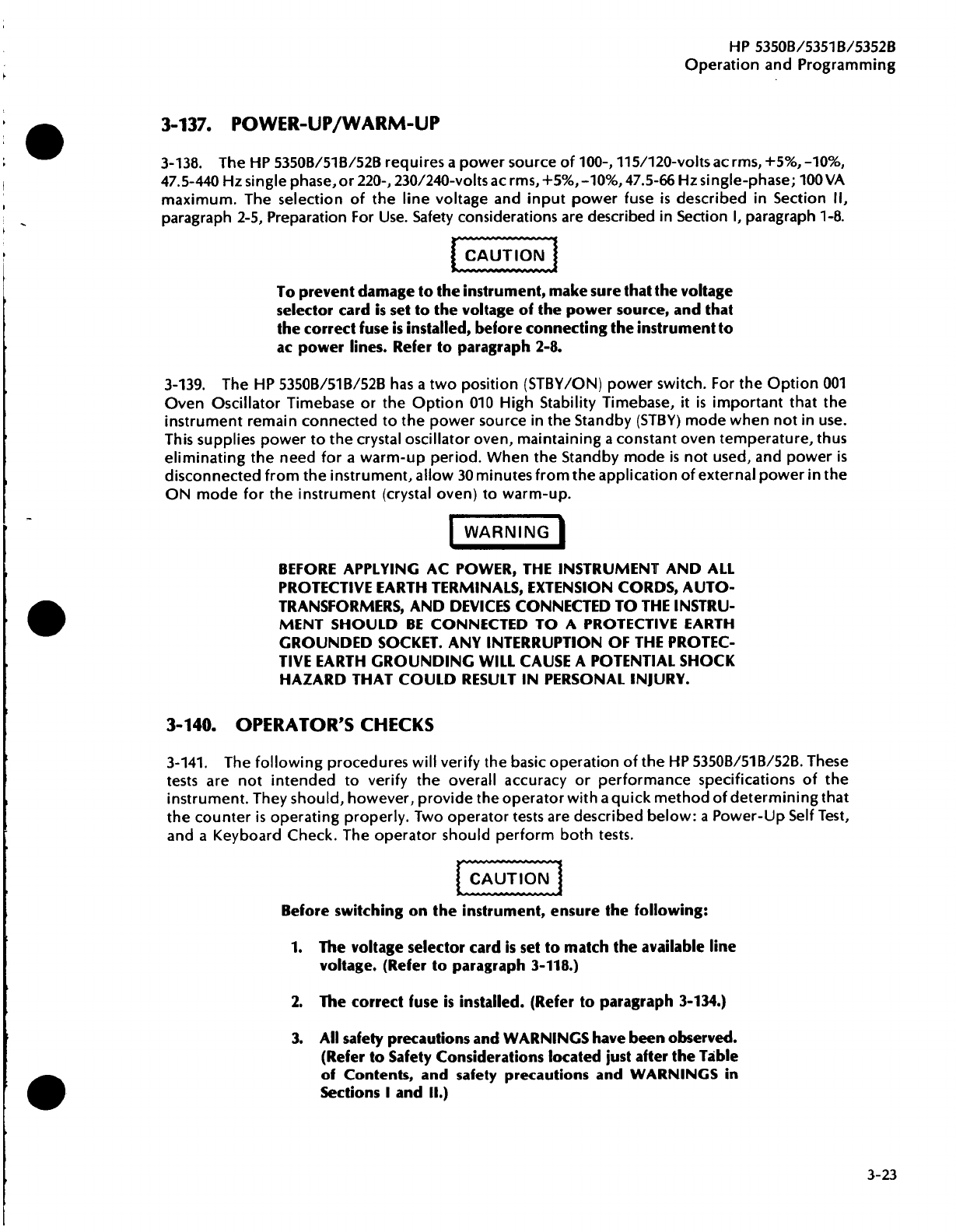 HP 5350B/5351B/5352B
Operation and Programming

3-137. POWER-UP/WARM-UP

3-138. The HP 5350B/51B/52B requires a power source of 100-, 115/120-volts ac rms, +5%, -10%, 47.5-440 Hz single phase, or 220-, 230/240-volts ac rms, +5%, -10%, 47.5-66 Hz single-phase; 100 VA maximum. The selection of the line voltage and input power fuse is described in Section II, paragraph 2-5, Preparation For Use. Safety considerations are described in Section I, paragraph 1-8.

CAUTION

To prevent damage to the instrument, make sure that the voltage selector card is set to the voltage of the power source, and that the correct fuse is installed, before connecting the instrument to ac power lines. Refer to paragraph 2-8.

3-139. The HP 5350B/51B/52B has a two position (STBY/ON) power switch. For the Option 001 Oven Oscillator Timebase or the Option 010 High Stability Timebase, it is important that the instrument remain connected to the power source in the Standby (STBY) mode when not in use. This supplies power to the crystal oscillator oven, maintaining a constant oven temperature, thus eliminating the need for a warm-up period. When the Standby mode is not used, and power is disconnected from the instrument, allow 30 minutes from the application of external power in the ON mode for the instrument (crystal oven) to warm-up.

WARNING

BEFORE APPLYING AC POWER, THE INSTRUMENT AND ALL PROTECTIVE EARTH TERMINALS, EXTENSION CORDS, AUTOTRANSFORMERS, AND DEVICES CONNECTED TO THE INSTRUMENT SHOULD BE CONNECTED TO A PROTECTIVE EARTH GROUNDED SOCKET. ANY INTERRUPTION OF THE PROTECTIVE EARTH GROUNDING WILL CAUSE A POTENTIAL SHOCK HAZARD THAT COULD RESULT IN PERSONAL INJURY.

3-140. OPERATOR'S CHECKS

3-141. The following procedures will verify the basic operation of the HP 5350B/51B/52B. These tests are not intended to verify the overall accuracy or performance specifications of the instrument. They should, however, provide the operator with a quick method of determining that the counter is operating properly. Two operator tests are described below: a Power-Up Self Test, and a Keyboard Check. The operator should perform both tests.

CAUTION

Before switching on the instrument, ensure the following:

1. The voltage selector card is set to match the available line voltage. (Refer to paragraph 3-118.)

2. The correct fuse is installed. (Refer to paragraph 3-134.)

3. All safety precautions and WARNINGS have been observed. (Refer to Safety Considerations located just after the Table of Contents, and safety precautions and WARNINGS in Sections I and II.)

3-23